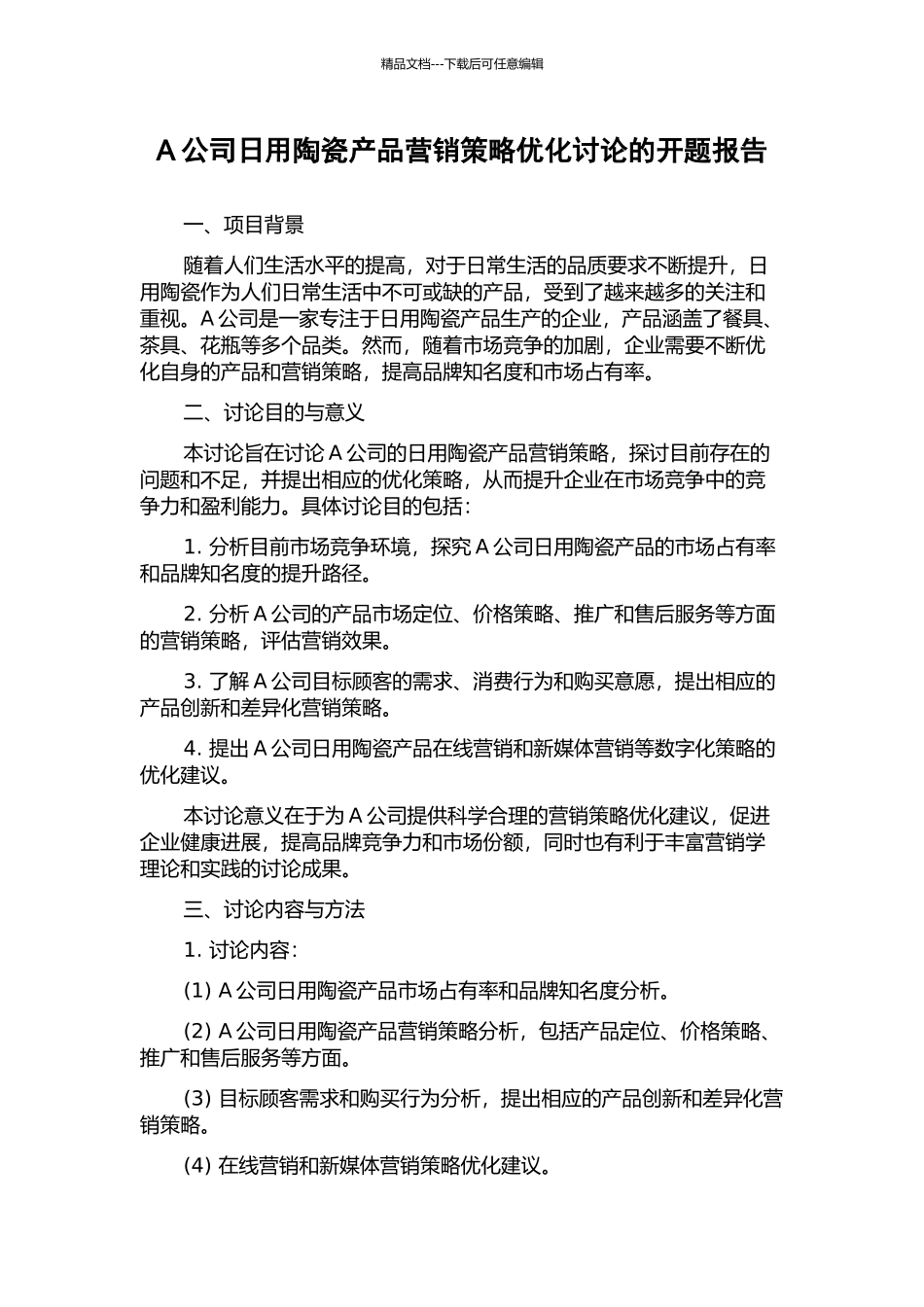 精品文档---下载后可任意编辑

A 公司日用陶瓷产品营销策略优化讨论的开题报告

一、项目背景

随着人们生活水平的提高，对于日常生活的品质要求不断提升，日用陶瓷作为人们日常生活中不可或缺的产品，受到了越来越多的关注和重视。A 公司是一家专注于日用陶瓷产品生产的企业，产品涵盖了餐具、茶具、花瓶等多个品类。然而，随着市场竞争的加剧，企业需要不断优化自身的产品和营销策略，提高品牌知名度和市场占有率。

二、讨论目的与意义

本讨论旨在讨论 A 公司的日用陶瓷产品营销策略，探讨目前存在的问题和不足，并提出相应的优化策略，从而提升企业在市场竞争中的竞争力和盈利能力。具体讨论目的包括：

1. 分析目前市场竞争环境，探究 A 公司日用陶瓷产品的市场占有率和品牌知名度的提升路径。

2. 分析 A 公司的产品市场定位、价格策略、推广和售后服务等方面的营销策略，评估营销效果。

3. 了解 A 公司目标顾客的需求、消费行为和购买意愿，提出相应的产品创新和差异化营销策略。

4. 提出 A 公司日用陶瓷产品在线营销和新媒体营销等数字化策略的优化建议。

本讨论意义在于为 A 公司提供科学合理的营销策略优化建议，促进企业健康进展，提高品牌竞争力和市场份额，同时也有利于丰富营销学理论和实践的讨论成果。

三、讨论内容与方法

1. 讨论内容：

(1) A 公司日用陶瓷产品市场占有率和品牌知名度分析。

(2) A 公司日用陶瓷产品营销策略分析，包括产品定位、价格策略、推广和售后服务等方面。

(3) 目标顾客需求和购买行为分析，提出相应的产品创新和差异化营销策略。

(4) 在线营销和新媒体营销策略优化建议。